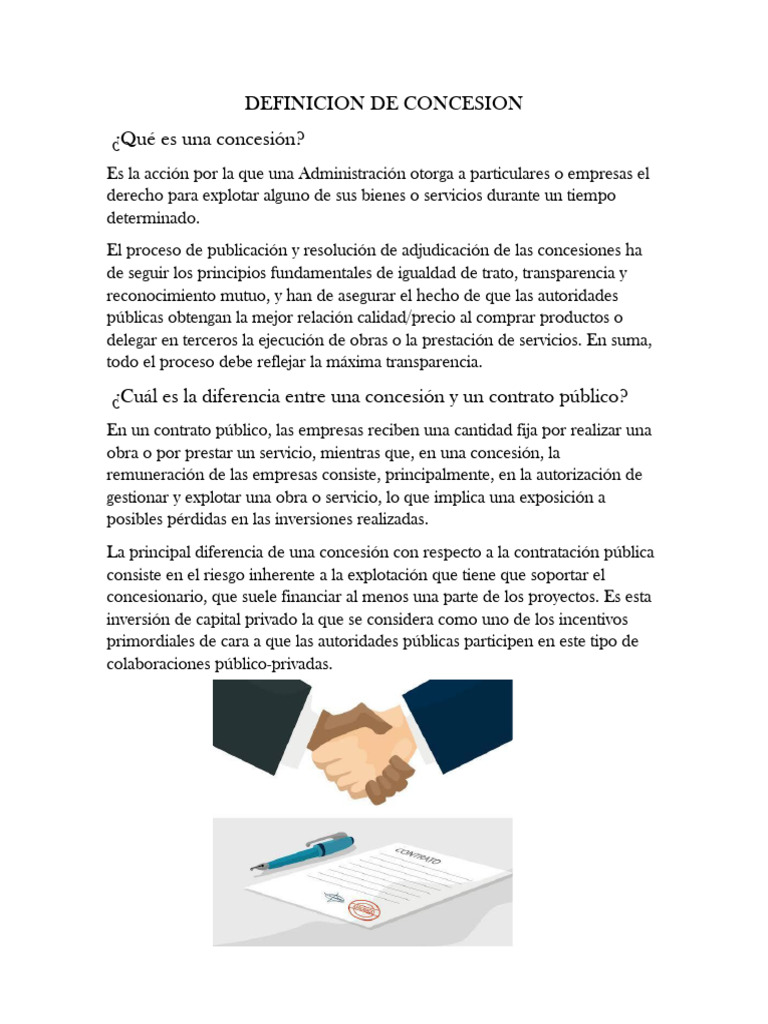 DEFINICION DE CONCESION

¿Qué es una concesión?

Es la acción por la que una Administración otorga a particulares o empresas el derecho para explotar alguno de sus bienes o servicios durante un tiempo determinado.

El proceso de publicación y resolución de adjudicación de las concesiones ha de seguir los principios fundamentales de igualdad de trato, transparencia y reconocimiento mutuo, y han de asegurar el hecho de que las autoridades públicas obtengan la mejor relación calidad/precio al comprar productos o delegar en terceros la ejecución de obras o la prestación de servicios. En suma, todo el proceso debe reflejar la máxima transparencia.

¿Cuál es la diferencia entre una concesión y un contrato público?

En un contrato público, las empresas reciben una cantidad fija por realizar una obra o por prestar un servicio, mientras que, en una concesión, la remuneración de las empresas consiste, principalmente, en la autorización de gestionar y explotar una obra o servicio, lo que implica una exposición a posibles pérdidas en las inversiones realizadas.

La principal diferencia de una concesión con respecto a la contratación pública consiste en el riesgo inherente a la explotación que tiene que soportar el concesionario, que suele financiar al menos una parte de los proyectos. Es esta inversión de capital privado la que se considera como uno de los incentivos primordiales de cara a que las autoridades públicas participen en este tipo de colaboraciones público-privadas.

CONTRATO